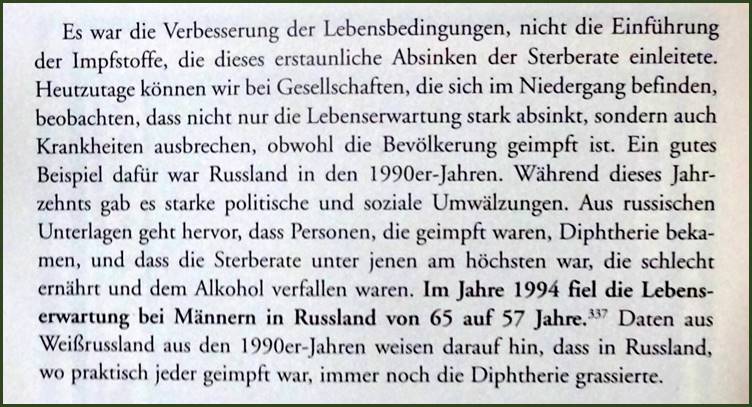 Es war die Verbesserung der Lebensbedingungen, nicht die Einführung der Impfstoffe, die dieses erstaunliche Absinken der Sterberate einleitete. Heutzutage können wir bei Gesellschaften, die sich im Niedergang befinden, beobachten, dass nicht nur die Lebenserwartung stark absinkt, sondern auch Krankheiten ausbrechen, obwohl die Bevölkerung geimpft ist. Ein gutes Beispiel dafür war Russland in den 1990er-Jahren. Während dieses Jahrzehnts gab es starke politische und soziale Umwälzungen. Aus russischen Unterlagen geht hervor, dass Personen, die geimpft waren, Diphtherie bekamen, und dass die Sterberate unter jenen am höchsten war, die schlecht ernährt und dem Alkohol verfallen waren. Im Jahre 1994 fiel die Lebenserwartung bei Männern in Russland von 65 auf 57 Jahre.$^{337}$ Daten aus Weißrussland aus den 1990er-Jahren weisen darauf hin, dass in Russland, wo praktisch jeder geimpft war, immer noch die Diphtherie grassierte.